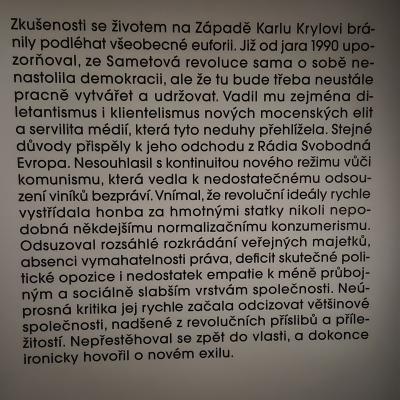 Zkušenosti se životem na Západě Karlu Krylovi bránily podléhat všeobecné euforii. Již od jara 1990 upozorňoval, ze Sametová revoluce sama o sobě nenastolila demokracii, ale že tu bude třeba neustále pracně vytvářet a udržovat. Vadil mu zejména diletantismus i klientelismus nových mocenských elit a servilita médií, která tyto neduhy přehlížela. Stejné důvody přispěly k jeho odchodu z Rádia Svobodná Evropa. Nesouhlasil s kontinuitou nového režimu vůči komunismu, která vedla k nedostatečnému odsouzení viníků bezpráví. Vnímal, že revoluční ideály rychle vystřídala honba za hmotnými statky nikoli nepodobná někdejšímu normalizačnímu konzumerismu. Odsuzoval rozsáhlé rozkrádání veřejných majetků, absenci vymahatelnosti práva, deficit skutečné politické opozice i nedostatek empatie k méně průbojným a sociálně slabším vrstvám společnosti. Neúprosná kritika jej rychle začala odcizovat většinové společnosti, nadšené z revolučních příslibů a příležitostí. Nepřestěhoval se zpět do vlasti, a dokonce ironicky hovořil o novém exilu.